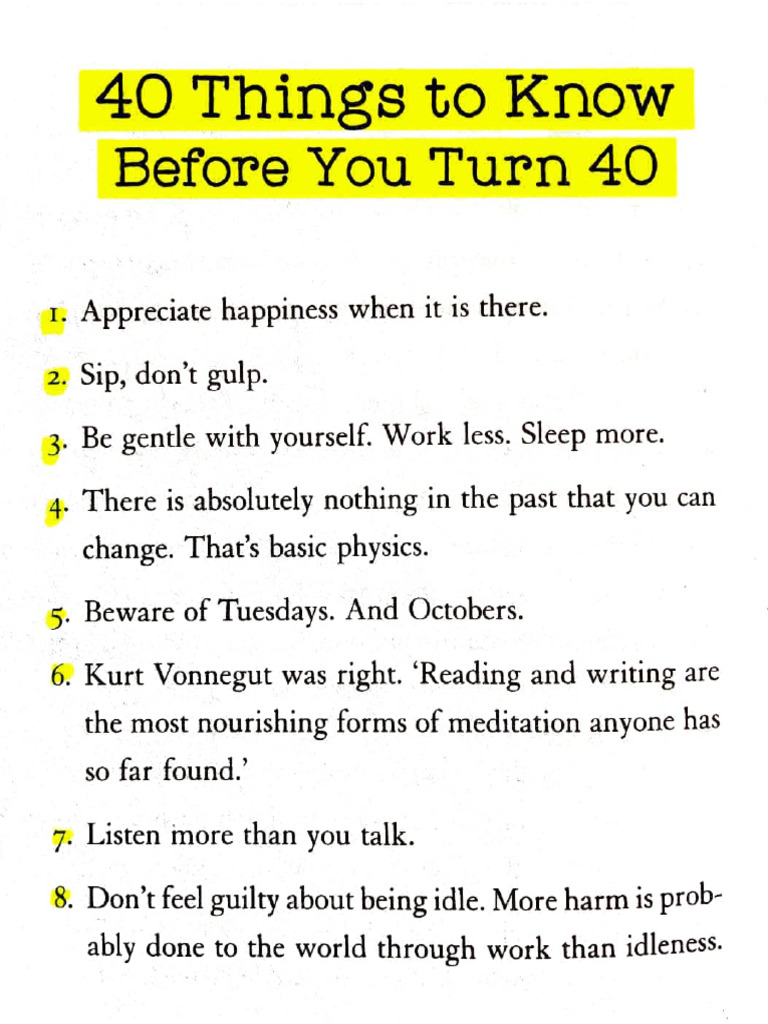 40 Things to Know Before You Turn 40

1. Appreciate happiness when it is there.

2. Sip, don't gulp.

3. Be gentle with yourself. Work less. Sleep more.

4. There is absolutely nothing in the past that you can change. That's basic physics.

5. Beware of Tuesdays. And Octobers.

6. Kurt Vonnegut was right. 'Reading and writing are the most nourishing forms of meditation anyone has so far found.'

7. Listen more than you talk.

8. Don't feel guilty about being idle. More harm is probably done to the world through work than idleness.